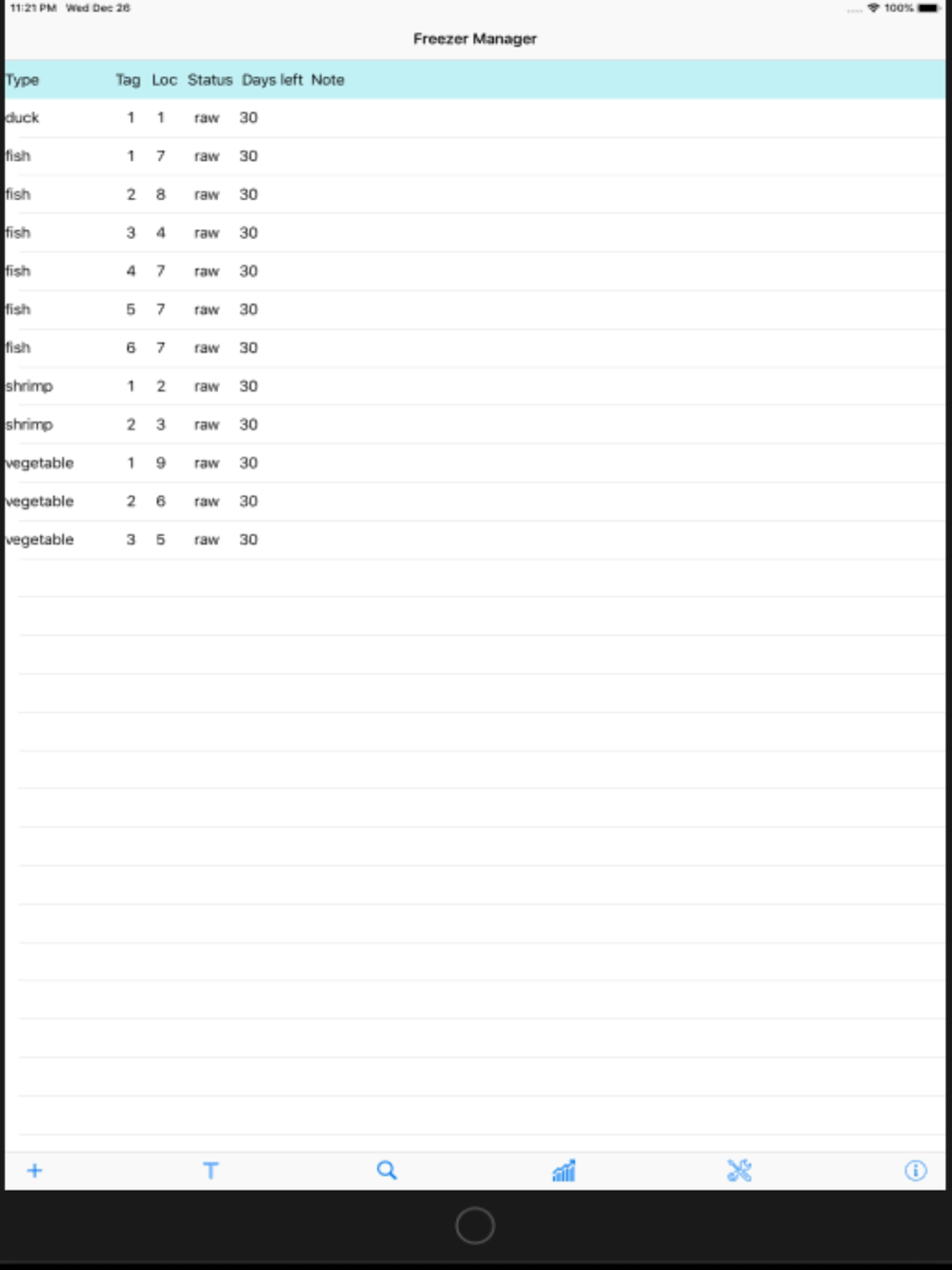 11:21 PM Wed Dec 26

100%

Freezer Manager

| Type | Tag | Loc | Status | Days left | Note |
|---|---|---|---|---|---|
| duck | 1 | 1 | raw | 30 | |
| fish | 1 | 7 | raw | 30 | |
| fish | 2 | 8 | raw | 30 | |
| fish | 3 | 4 | raw | 30 | |
| fish | 4 | 7 | raw | 30 | |
| fish | 5 | 7 | raw | 30 | |
| fish | 6 | 7 | raw | 30 | |
| shrimp | 1 | 2 | raw | 30 | |
| shrimp | 2 | 3 | raw | 30 | |
| vegetable | 1 | 9 | raw | 30 | |
| vegetable | 2 | 6 | raw | 30 | |
| vegetable | 3 | 5 | raw | 30 | |

+ T